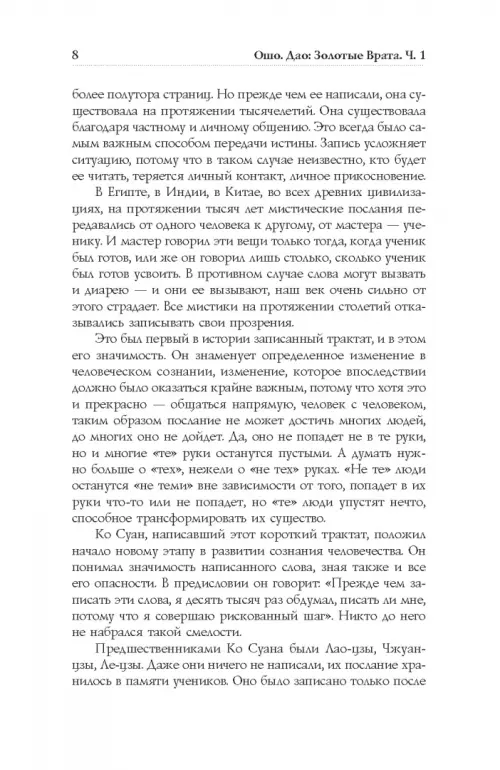 8 Ошо. Дао: Золотые Врата. Ч. 1

более полутора страниц. Но прежде чем ее написали, она существовала на протяжении тысячелетий. Она существовала благодаря частному и личному общению. Это всегда было самым важным способом передачи истины. Запись усложняет ситуацию, потому что в таком случае неизвестно, кто будет ее читать, теряется личный контакт, личное прикосновение.

В Египте, в Индии, в Китае, во всех древних цивилизациях, на протяжении тысяч лет мистические послания передавались от одного человека к другому, от мастера — ученику. И мастер говорил эти вещи только тогда, когда ученик был готов, или же он говорил лишь столько, сколько ученик был готов усвоить. В противном случае слова могут вызвать и диарею — и они ее вызывают, наш век очень сильно от этого страдает. Все мистики на протяжении столетий отказывались записывать свои прозрения.

Это был первый в истории записанный трактат, и в этом его значимость. Он знаменует определенное изменение в человеческом сознании, изменение, которое впоследствии должно было оказаться крайне важным, потому что хотя это и прекрасно — общаться напрямую, человек с человеком, таким образом послание не может достичь многих людей, до многих оно не дойдет. Да, оно не попадет не в те руки, но и многие «те» руки останутся пустыми. А думать нужно больше о «тех», нежели о «не тех» руках. «Не те» люди останутся «не теми» вне зависимости от того, попадет в их руки что-то или не попадет, но «те» люди упустят нечто, способное трансформировать их существо.

Ко Суан, написавший этот короткий трактат, положил начало новому этапу в развитии сознания человечества. Он понимал значимость написанного слова, зная также и все его опасности. В предисловии он говорит: «Прежде чем записать эти слова, я десять тысяч раз обдумал, писать ли мне, потому что я совершаю рискованный шаг». Никто до него не набрался такой смелости.

Предшественниками Ко Суана были Лао-цзы, Чжуан-цзы, Ле-цзы. Даже они ничего не написали, их послание хранилось в памяти учеников. Оно было записано только после